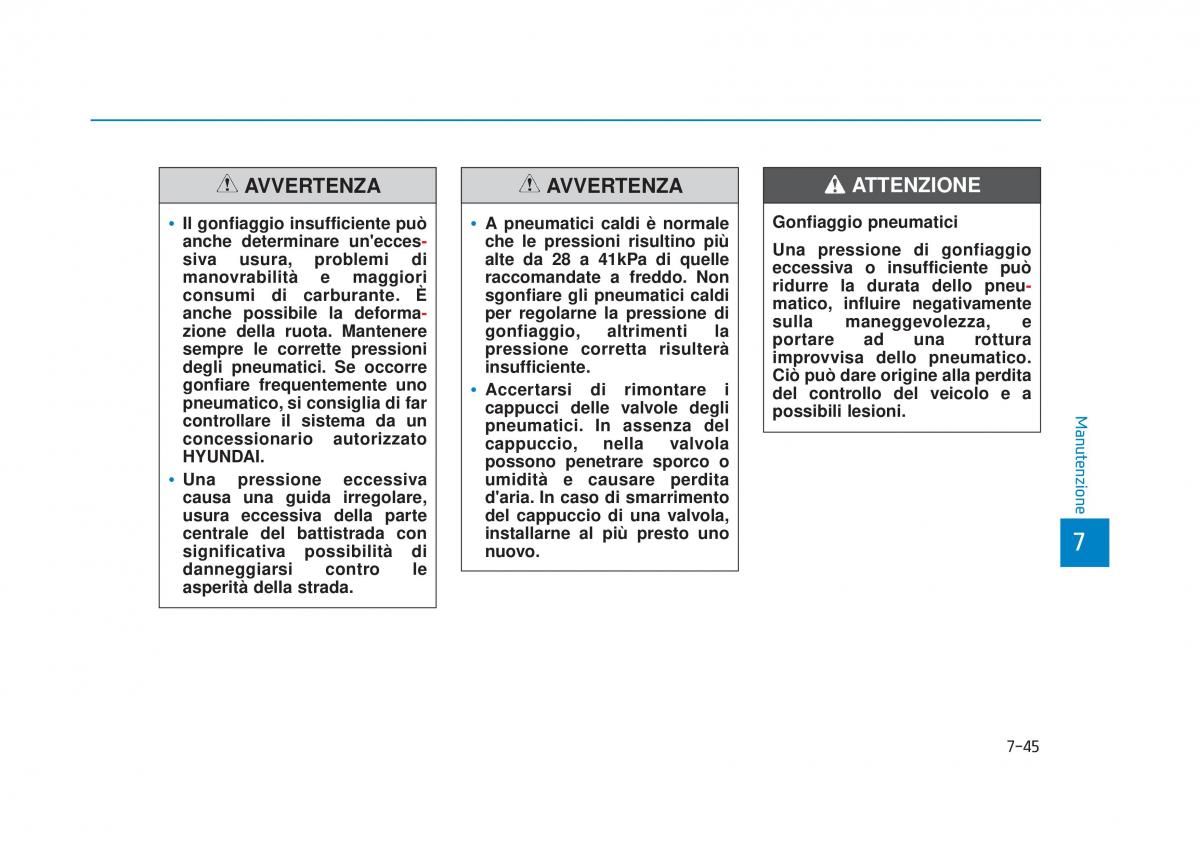 AVVERTENZA

• Il gonfiaggio insufficiente può anche determinare un'eccessiva usura, problemi di manovrabilità e maggiori consumi di carburante. È anche possibile la deformazione della ruota. Mantenere sempre le corrette pressioni degli pneumatici. Se occorre gonfiare frequentemente uno pneumatico, si consiglia di far controllare il sistema da un concessionario autorizzato HYUNDAI.
• Una pressione eccessiva causa una guida irregolare, usura eccessiva della parte centrale del battistrada con significativa possibilità di danneggiarsi contro le asperità della strada.

AVVERTENZA

• A pneumatici caldi è normale che le pressioni risultino più alte da 28 a 41kPa di quelle raccomandate a freddo. Non sgonfiare gli pneumatici caldi per regolarne la pressione di gonfiaggio, altrimenti la pressione corretta risulterà insufficiente.
• Accertarsi di rimontare i cappucci delle valvole degli pneumatici. In assenza del cappuccio, nella valvola possono penetrare sporco o umidità e causare perdita d'aria. In caso di smarrimento del cappuccio di una valvola, installarne al più presto uno nuovo.

ATTENZIONE

Gonfiaggio pneumatici

Una pressione di gonfiaggio eccessiva o insufficiente può ridurre la durata dello pneumatico, influire negativamente sulla maneggevolezza, e portare ad una rottura improvvisa dello pneumatico. Ciò può dare origine alla perdita del controllo del veicolo e a possibili lesioni.

Manutenzione

7

7-45